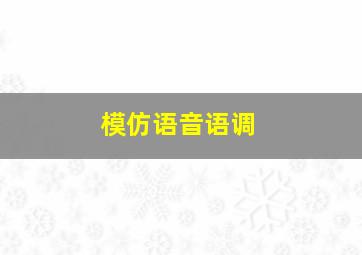 模仿语音语调